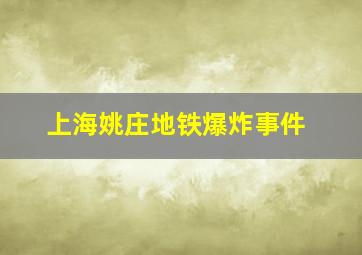 上海姚庄地铁爆炸事件